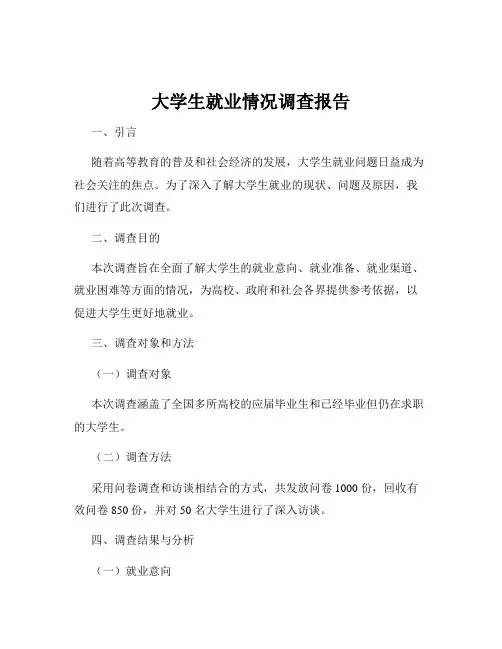 大学生就业情况调查报告

一、引言

随着高等教育的普及和社会经济的发展，大学生就业问题日益成为社会关注的焦点。为了深入了解大学生就业的现状、问题及原因，我们进行了此次调查。

二、调查目的

本次调查旨在全面了解大学生的就业意向、就业准备、就业渠道、就业困难等方面的情况，为高校、政府和社会各界提供参考依据，以促进大学生更好地就业。

三、调查对象和方法

（一）调查对象

本次调查涵盖了全国多所高校的应届毕业生和已经毕业但仍在求职的大学生。

（二）调查方法

采用问卷调查和访谈相结合的方式，共发放问卷 1000 份，回收有效问卷 850 份，并对 50 名大学生进行了深入访谈。

四、调查结果与分析

（一）就业意向